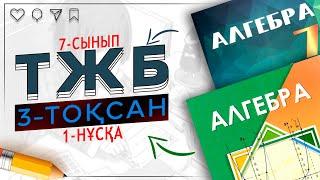 7-СЫНЫП
ТЖБ
3-ТОҚСАН
1-НҰСҚА

АЛГЕБРА
7

АЛГЕБРА